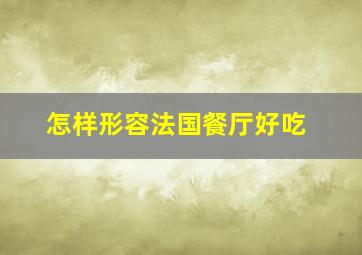 怎样形容法国餐厅好吃